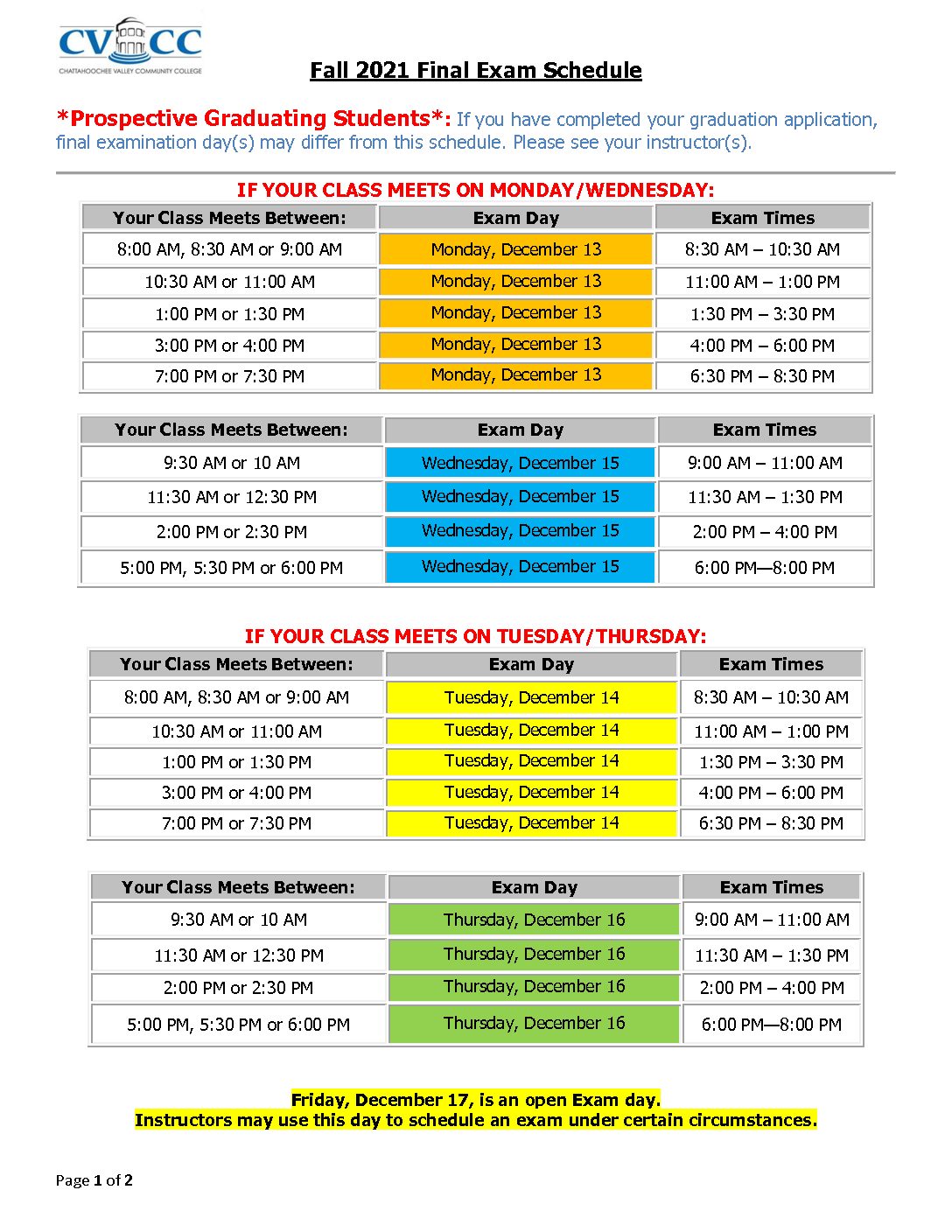 CVCC
CHATTAHOOCHEE VALLEY COMMUNITY COLLEGE

Fall 2021 Final Exam Schedule

*Prospective Graduating Students*: If you have completed your graduation application, final examination day(s) may differ from this schedule. Please see your instructor(s).

IF YOUR CLASS MEETS ON MONDAY/WEDNESDAY:

| Your Class Meets Between: | Exam Day | Exam Times |
|---|---|---|
| 8:00 AM, 8:30 AM or 9:00 AM | Monday, December 13 | 8:30 AM – 10:30 AM |
| 10:30 AM or 11:00 AM | Monday, December 13 | 11:00 AM – 1:00 PM |
| 1:00 PM or 1:30 PM | Monday, December 13 | 1:30 PM – 3:30 PM |
| 3:00 PM or 4:00 PM | Monday, December 13 | 4:00 PM – 6:00 PM |
| 7:00 PM or 7:30 PM | Monday, December 13 | 6:30 PM – 8:30 PM |

| Your Class Meets Between: | Exam Day | Exam Times |
|---|---|---|
| 9:30 AM or 10 AM | Wednesday, December 15 | 9:00 AM – 11:00 AM |
| 11:30 AM or 12:30 PM | Wednesday, December 15 | 11:30 AM – 1:30 PM |
| 2:00 PM or 2:30 PM | Wednesday, December 15 | 2:00 PM – 4:00 PM |
| 5:00 PM, 5:30 PM or 6:00 PM | Wednesday, December 15 | 6:00 PM—8:00 PM |

IF YOUR CLASS MEETS ON TUESDAY/THURSDAY:

| Your Class Meets Between: | Exam Day | Exam Times |
|---|---|---|
| 8:00 AM, 8:30 AM or 9:00 AM | Tuesday, December 14 | 8:30 AM – 10:30 AM |
| 10:30 AM or 11:00 AM | Tuesday, December 14 | 11:00 AM – 1:00 PM |
| 1:00 PM or 1:30 PM | Tuesday, December 14 | 1:30 PM – 3:30 PM |
| 3:00 PM or 4:00 PM | Tuesday, December 14 | 4:00 PM – 6:00 PM |
| 7:00 PM or 7:30 PM | Tuesday, December 14 | 6:30 PM – 8:30 PM |

| Your Class Meets Between: | Exam Day | Exam Times |
|---|---|---|
| 9:30 AM or 10 AM | Thursday, December 16 | 9:00 AM – 11:00 AM |
| 11:30 AM or 12:30 PM | Thursday, December 16 | 11:30 AM – 1:30 PM |
| 2:00 PM or 2:30 PM | Thursday, December 16 | 2:00 PM – 4:00 PM |
| 5:00 PM, 5:30 PM or 6:00 PM | Thursday, December 16 | 6:00 PM—8:00 PM |

Friday, December 17, is an open Exam day.
Instructors may use this day to schedule an exam under certain circumstances.

Page 1 of 2